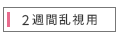 ２週間乱視用